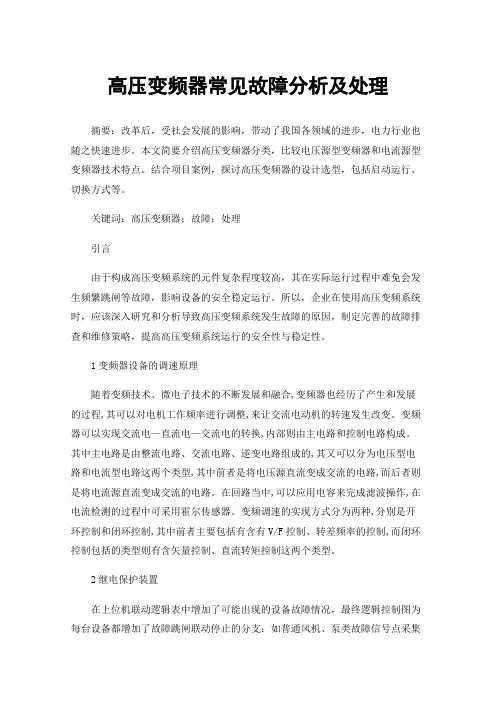 高压变频器常见故障分析及处理

摘要：改革后，受社会发展的影响，带动了我国各领域的进步，电力行业也随之快速进步。本文简要介绍高压变频器分类，比较电压源型变频器和电流源型变频器技术特点。结合项目案例，探讨高压变频器的设计选型，包括启动运行、切换方式等。

关键词：高压变频器；故障；处理

引言

由于构成高压变频系统的元件复杂程度较高，其在实际运行过程中难免会发生频繁跳闸等故障，影响设备的安全稳定运行。所以，企业在使用高压变频系统时，应该深入研究和分析导致高压变频系统发生故障的原因，制定完善的故障排查和维修策略，提高高压变频系统运行的安全性与稳定性。

1 变频器设备的调速原理

随着变频技术、微电子技术的不断发展和融合，变频器也经历了产生和发展的过程，其可以对电机工作频率进行调整，来让交流电动机的转速发生改变。变频器可以实现交流电—直流电—交流电的转换，内部则由主电路和控制电路构成。其中主电路是由整流电路、交流电路、逆变电路组成的，其又可以分为电压型电路和电流型电路这两个类型，其中前者是将电压源直流变成交流的电路，而后者则是将电流源直流变成交流的电路。在回路当中，可以应用电容来完成滤波操作，在电流检测的过程中可采用霍尔传感器。变频调速的实现方式分为两种，分别是开环控制和闭环控制，其中前者主要包括有含有 V/F 控制、转差频率的控制，而闭环控制包括的类型则有含矢量控制、直流转矩控制这两个类型。

2 继电保护装置

在上位机联动逻辑表中增加了可能出现的设备故障情况，最终逻辑控制图为每台设备都增加了故障跳闸联动停止的分支：如普通风机、泵类故障信号点采集